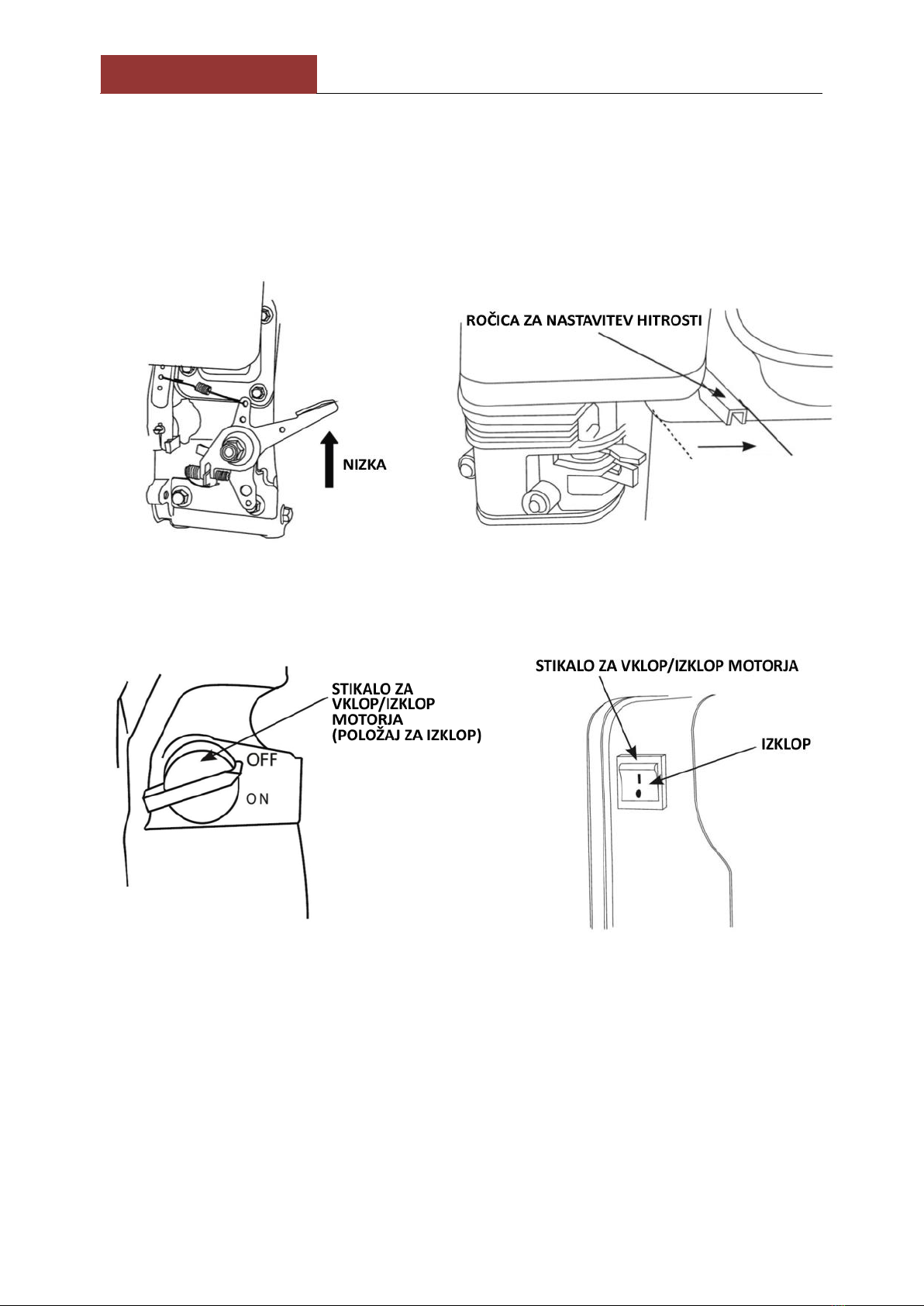 NIZKA

ROČICA ZA NASTAVITEV HITROSTI

STIKALO ZA VKLOP/IZKLOP MOTORJA (POLOŽAJ ZA IZKLOP)

OFF

ON

STIKALO ZA VKLOP/IZKLOP MOTORJA

IZKLOP